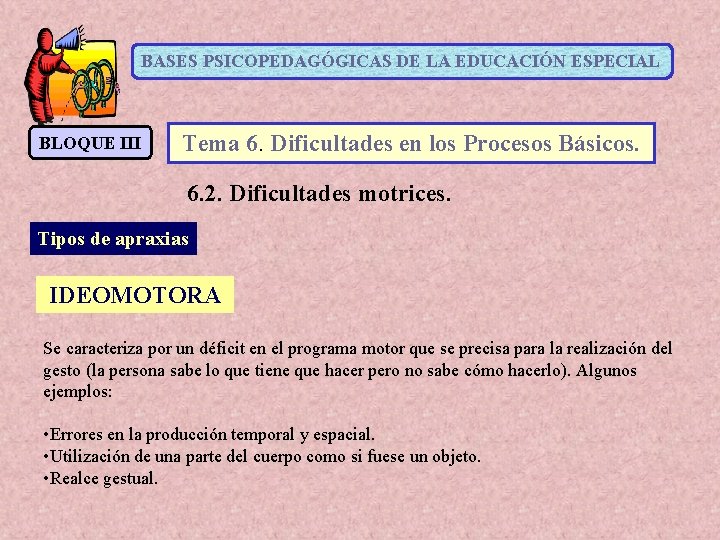 BASES PSICOPEDAGÓGICAS DE LA EDUCACIÓN ESPECIAL

BLOQUE III

Tema 6. Dificultades en los Procesos Básicos.

6.2. Dificultades motrices.

Tipos de apraxias

IDEOMOTORA

Se caracteriza por un déficit en el programa motor que se precisa para la realización del gesto (la persona sabe lo que tiene que hacer pero no sabe cómo hacerlo). Algunos ejemplos:

•Errores en la producción temporal y espacial.
•Utilización de una parte del cuerpo como si fuese un objeto.
•Realce gestual.